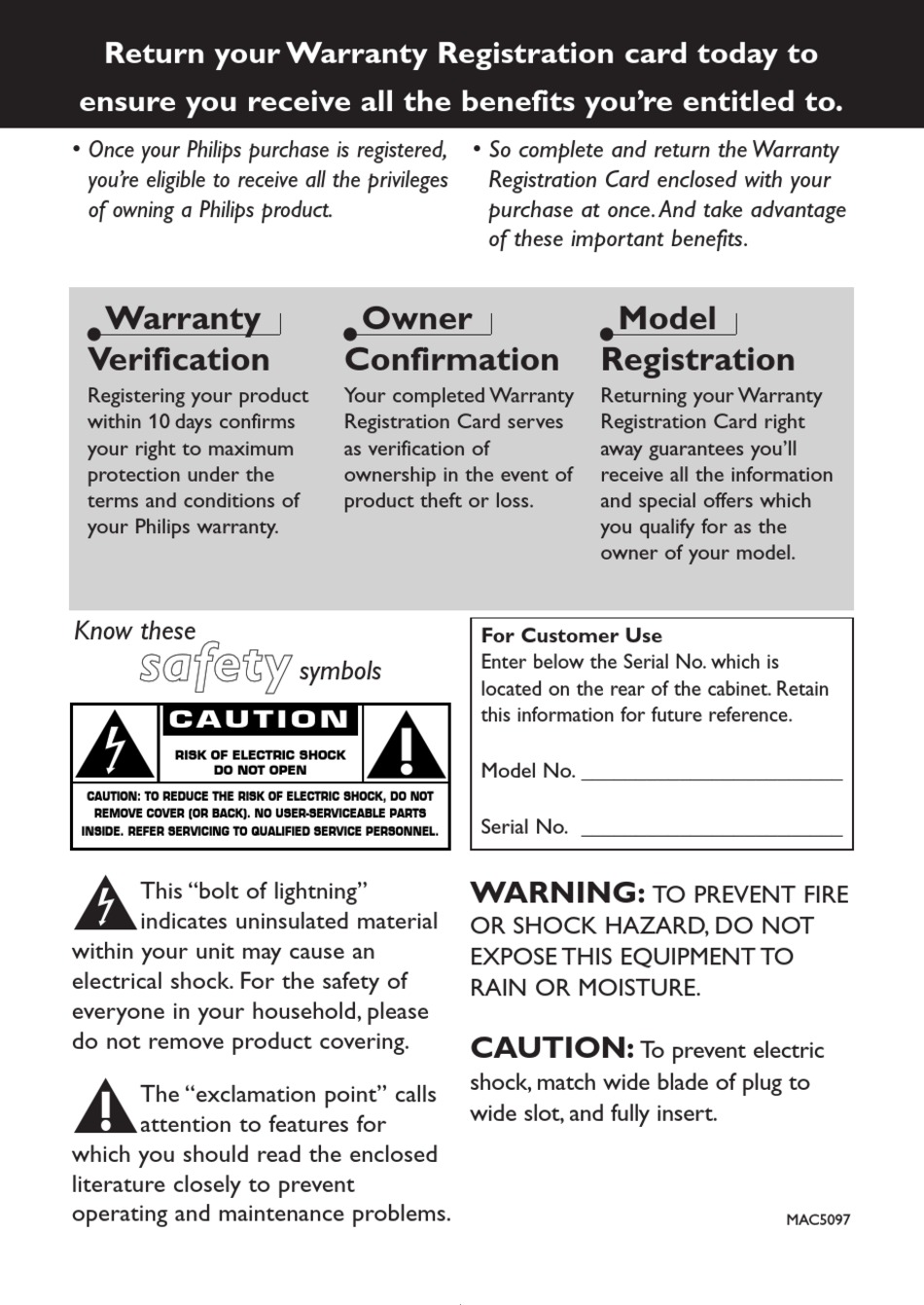 Return your Warranty Registration card today to ensure you receive all the benefits you're entitled to.

• Once your Philips purchase is registered, you're eligible to receive all the privileges of owning a Philips product.

• So complete and return the Warranty Registration Card enclosed with your purchase at once. And take advantage of these important benefits.

Warranty Verification

Registering your product within 10 days confirms your right to maximum protection under the terms and conditions of your Philips warranty.

Owner Confirmation

Your completed Warranty Registration Card serves as verification of ownership in the event of product theft or loss.

Model Registration

Returning your Warranty Registration Card right away guarantees you'll receive all the information and special offers which you qualify for as the owner of your model.

Know these safety symbols

CAUTION
RISK OF ELECTRIC SHOCK DO NOT OPEN

CAUTION: TO REDUCE THE RISK OF ELECTRIC SHOCK, DO NOT REMOVE COVER (OR BACK). NO USER-SERVICEABLE PARTS INSIDE. REFER SERVICING TO QUALIFIED SERVICE PERSONNEL.

This "bolt of lightning" indicates uninsulated material within your unit may cause an electrical shock. For the safety of everyone in your household, please do not remove product covering.

The "exclamation point" calls attention to features for which you should read the enclosed literature closely to prevent operating and maintenance problems.

For Customer Use
Enter below the Serial No. which is located on the rear of the cabinet. Retain this information for future reference.

Model No. ______________________

Serial No. ______________________

WARNING: TO PREVENT FIRE OR SHOCK HAZARD, DO NOT EXPOSE THIS EQUIPMENT TO RAIN OR MOISTURE.

CAUTION: To prevent electric shock, match wide blade of plug to wide slot, and fully insert.

MAC5097